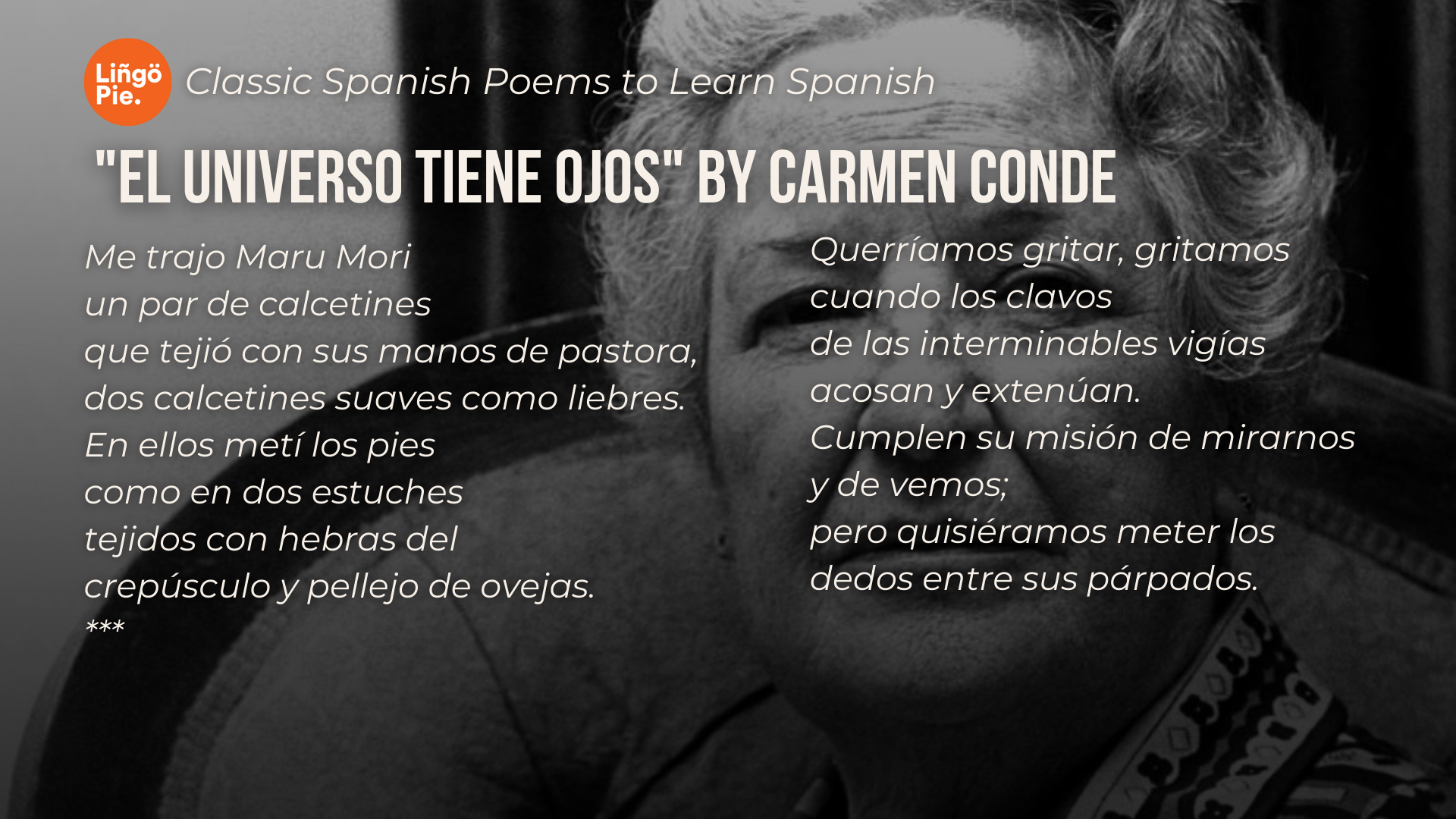 Liñgö Pie.

Classic Spanish Poems to Learn Spanish

"EL UNIVERSO TIENE OJOS" BY CARMEN CONDE

Me trajo Maru Mori
un par de calcetines
que tejió con sus manos de pastora,
dos calcetines suaves como liebres.
En ellos metí los pies
como en dos estuches
tejidos con hebras del
crepúsculo y pellejo de ovejas.
***

Querríamos gritar, gritamos
cuando los clavos
de las interminables vigías
acosan y extenúan.
Cumplen su misión de mirarnos
y de vemos;
pero quisiéramos meter los
dedos entre sus párpados.